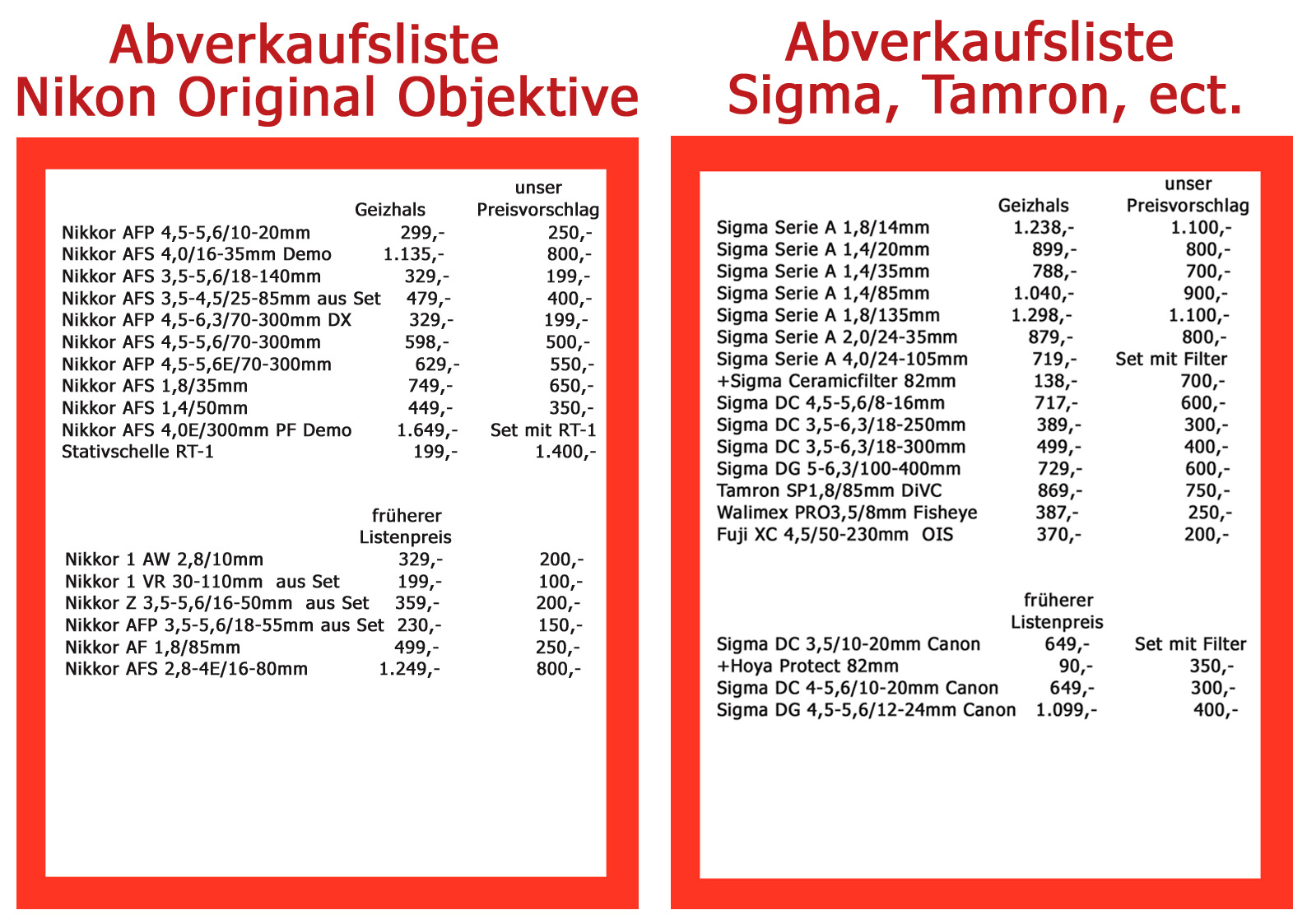 Abverkaufsliste
Nikon Original Objektive

| | Geizhals | unser Preisvorschlag |
|---|---|---|
| Nikkor AFP 4,5-5,6/10-20mm | 299,- | 250,- |
| Nikkor AFS 4,0/16-35mm Demo | 1.135,- | 800,- |
| Nikkor AFS 3,5-5,6/18-140mm | 329,- | 199,- |
| Nikkor AFS 3,5-4,5/25-85mm aus Set | 479,- | 400,- |
| Nikkor AFP 4,5-6,3/70-300mm DX | 329,- | 199,- |
| Nikkor AFS 4,5-5,6/70-300mm | 598,- | 500,- |
| Nikkor AFP 4,5-5,6E/70-300mm | 629,- | 550,- |
| Nikkor AFS 1,8/35mm | 749,- | 650,- |
| Nikkor AFS 1,4/50mm | 449,- | 350,- |
| Nikkor AFS 4,0E/300mm PF Demo | 1.649,- | Set mit RT-1 |
| Stativschelle RT-1 | 199,- | 1.400,- |

| | früherer Listenpreis | |
|---|---|---|
| Nikkor 1 AW 2,8/10mm | 329,- | 200,- |
| Nikkor 1 VR 30-110mm aus Set | 199,- | 100,- |
| Nikkor Z 3,5-5,6/16-50mm aus Set | 359,- | 200,- |
| Nikkor AFP 3,5-5,6/18-55mm aus Set | 230,- | 150,- |
| Nikkor AF 1,8/85mm | 499,- | 250,- |
| Nikkor AFS 2,8-4E/16-80mm | 1.249,- | 800,- |

Abverkaufsliste
Sigma, Tamron, ect.

| | Geizhals | unser Preisvorschlag |
|---|---|---|
| Sigma Serie A 1,8/14mm | 1.238,- | 1.100,- |
| Sigma Serie A 1,4/20mm | 899,- | 800,- |
| Sigma Serie A 1,4/35mm | 788,- | 700,- |
| Sigma Serie A 1,4/85mm | 1.040,- | 900,- |
| Sigma Serie A 1,8/135mm | 1.298,- | 1.100,- |
| Sigma Serie A 2,0/24-35mm | 879,- | 800,- |
| Sigma Serie A 4,0/24-105mm | 719,- | Set mit Filter |
| +Sigma Ceramicfilter 82mm | 138,- | 700,- |
| Sigma DC 4,5-5,6/8-16mm | 717,- | 600,- |
| Sigma DC 3,5-6,3/18-250mm | 389,- | 300,- |
| Sigma DC 3,5-6,3/18-300mm | 499,- | 400,- |
| Sigma DG 5-6,3/100-400mm | 729,- | 600,- |
| Tamron SP1,8/85mm DiVC | 869,- | 750,- |
| Walimex PRO3,5/8mm Fisheye | 387,- | 250,- |
| Fuji XC 4,5/50-230mm OIS | 370,- | 200,- |

| | früherer Listenpreis | |
|---|---|---|
| Sigma DC 3,5/10-20mm Canon | 649,- | Set mit Filter |
| +Hoya Protect 82mm | 90,- | 350,- |
| Sigma DC 4-5,6/10-20mm Canon | 649,- | 300,- |
| Sigma DG 4,5-5,6/12-24mm Canon | 1.099,- | 400,- |